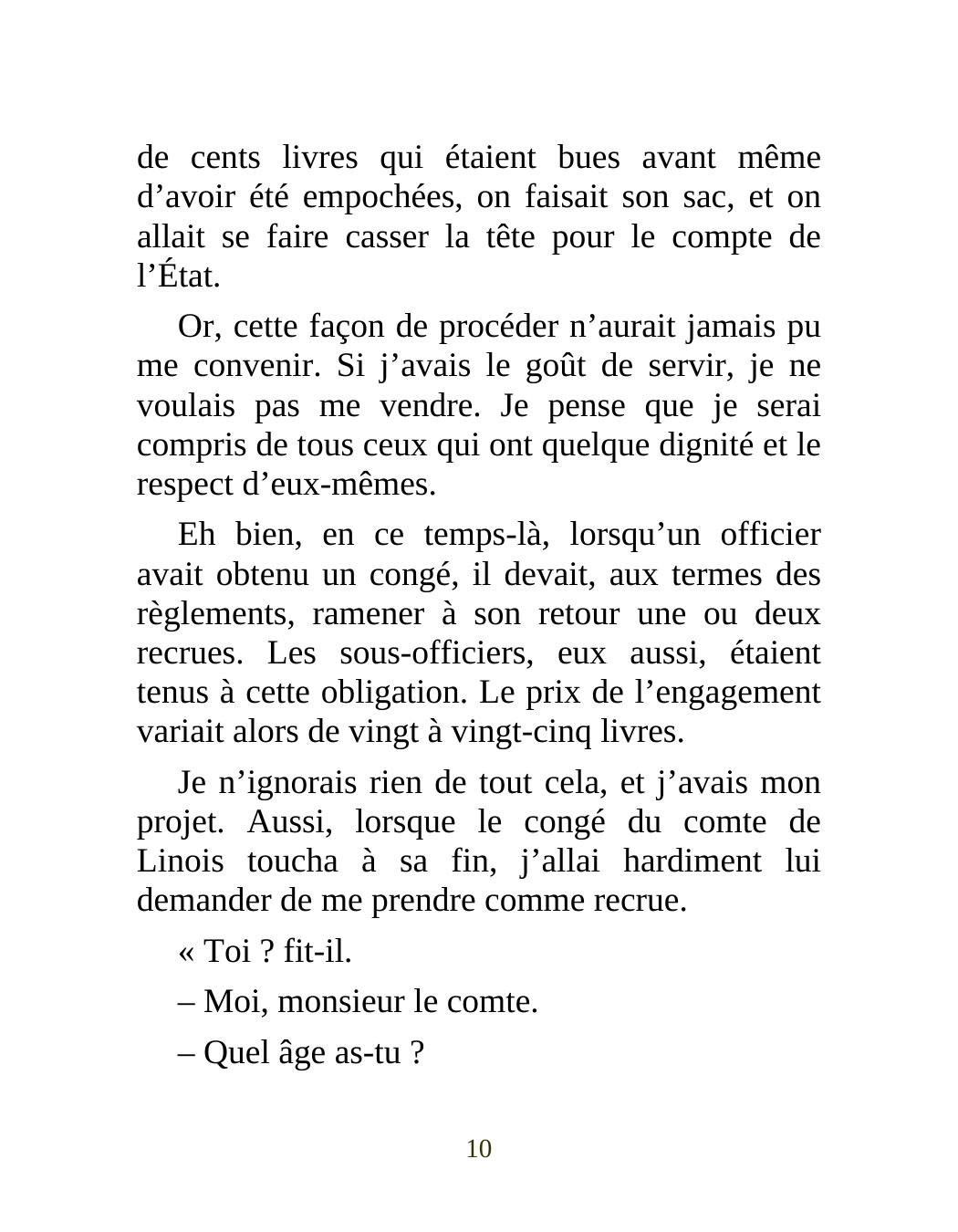 de cents livres qui étaient bues avant même d’avoir été empochées, on faisait son sac, et on allait se faire casser la tête pour le compte de l’État.

Or, cette façon de procéder n’aurait jamais pu me convenir. Si j’avais le goût de servir, je ne voulais pas me vendre. Je pense que je serai compris de tous ceux qui ont quelque dignité et le respect d’eux-mêmes.

Eh bien, en ce temps-là, lorsqu’un officier avait obtenu un congé, il devait, aux termes des règlements, ramener à son retour une ou deux recrues. Les sous-officiers, eux aussi, étaient tenus à cette obligation. Le prix de l’engagement variait alors de vingt à vingt-cinq livres.

Je n’ignorais rien de tout cela, et j’avais mon projet. Aussi, lorsque le congé du comte de Linois toucha à sa fin, j’allai hardiment lui demander de me prendre comme recrue.

« Toi ? fit-il.

– Moi, monsieur le comte.

– Quel âge as-tu ?

10